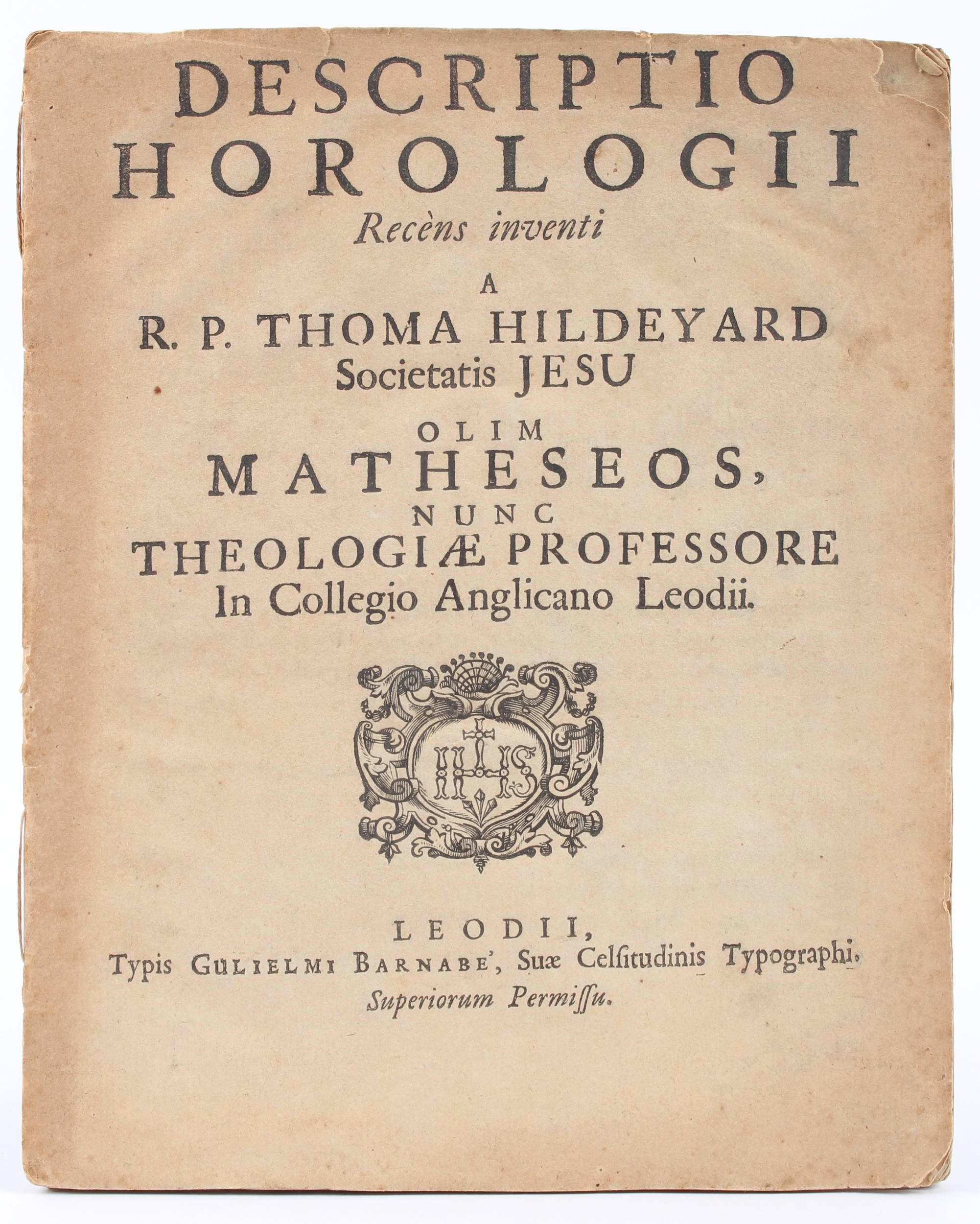 DESCRIPTIO HOROLOGII
Recèns inventi
A
R. P. THOMA HILDEYARD
Societatis JESU
OLIM
MATHESEOS,
NUNC
THEOLOGIÆ PROFESSORE
In Collegio Anglicano Leodii.

IHS

LEODII,
Typis GULIELMI BARNABE', Suæ Celsitudinis Typographi.
Superiorum Permissu.